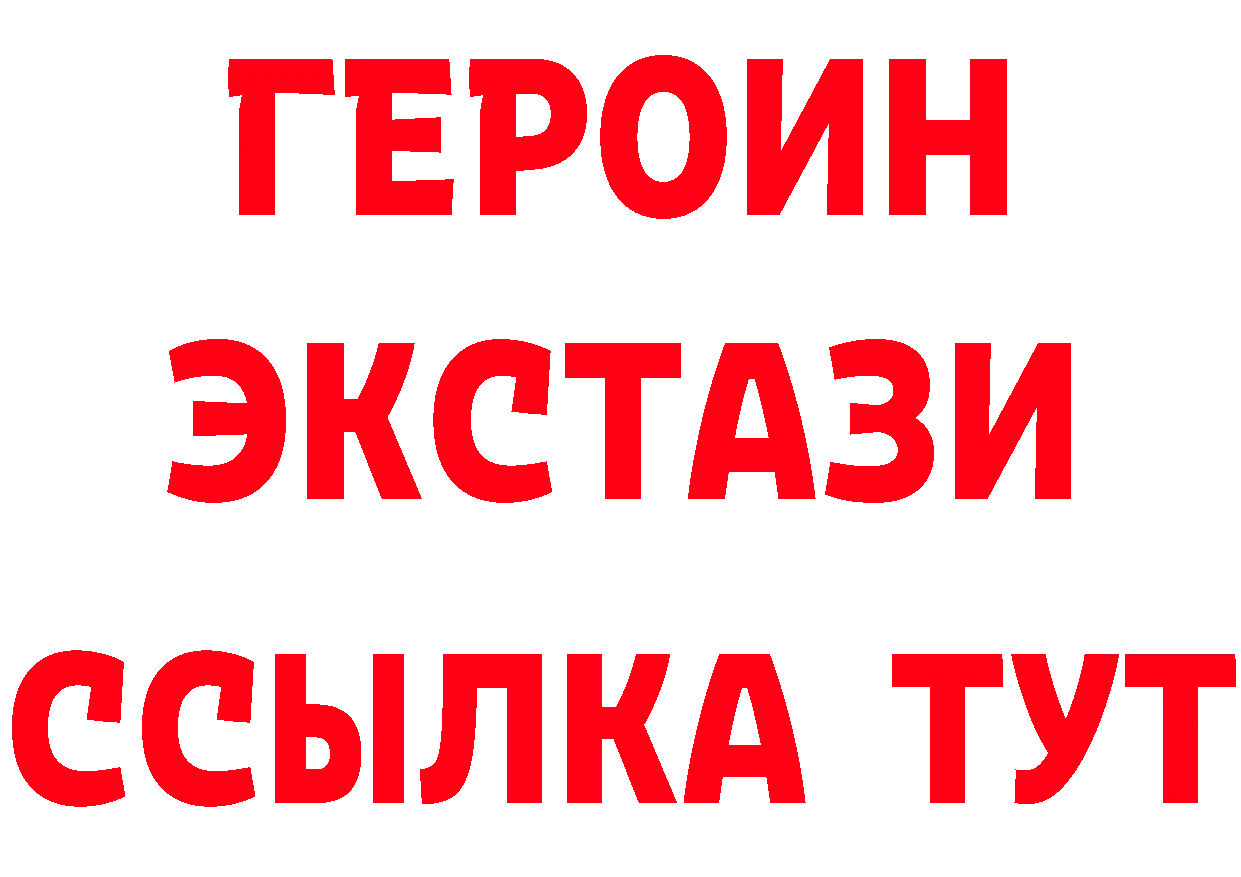 ГЕРОИН
ЭКСТАЗИ
ССЫЛКА ТУТ